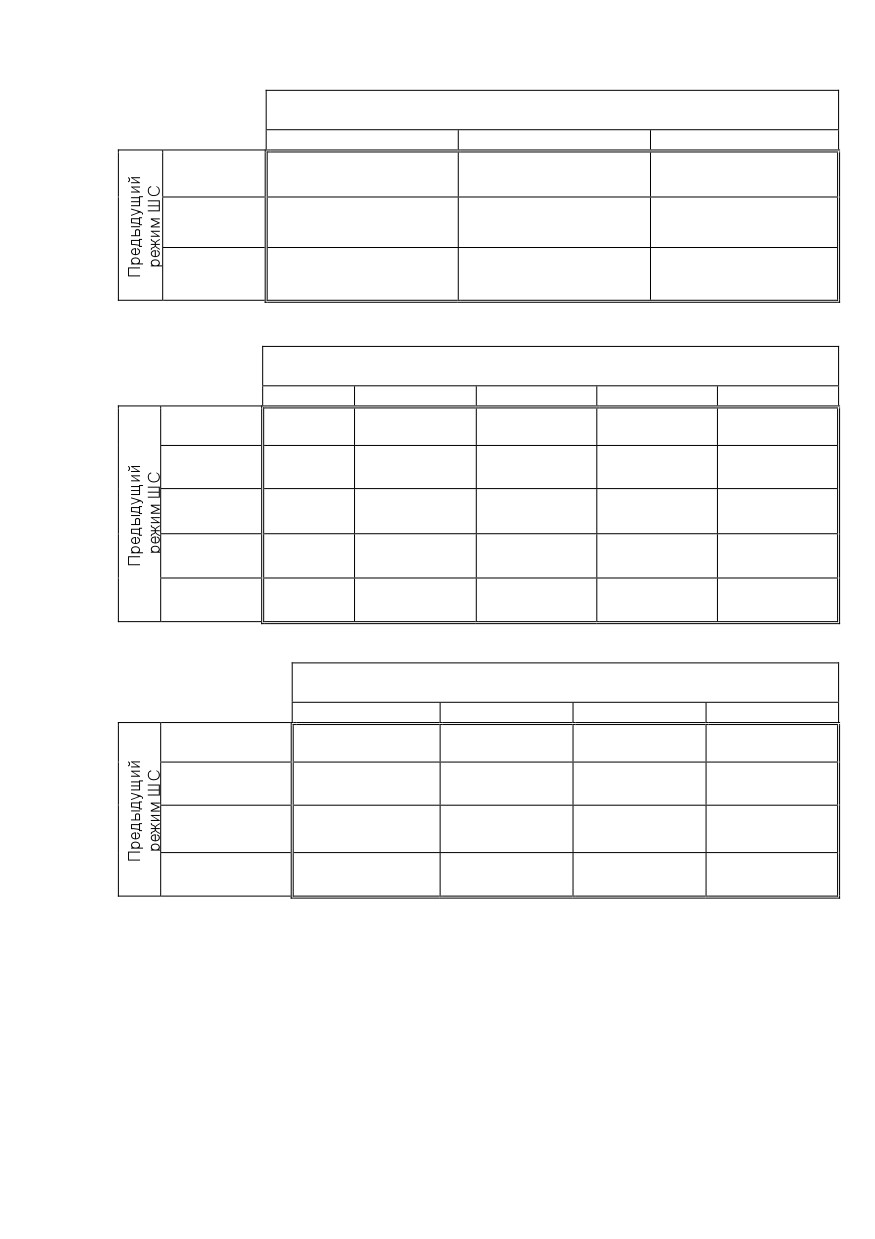 Предыдущий режим ШС

Предыдущий режим ШС

Предыдущий режим ШС